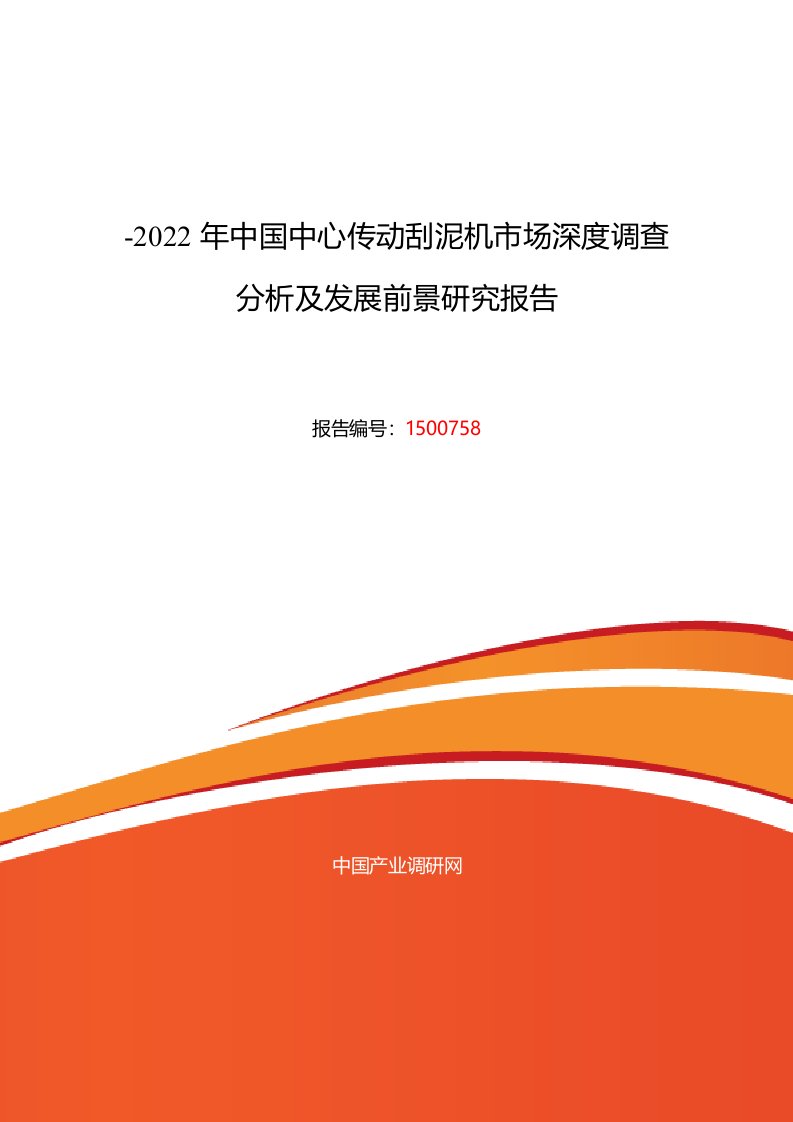 -2022 年中国中心传动刮泥机市场深度调查分析及发展前景研究报告

报告编号：1500758

中国产业调研网